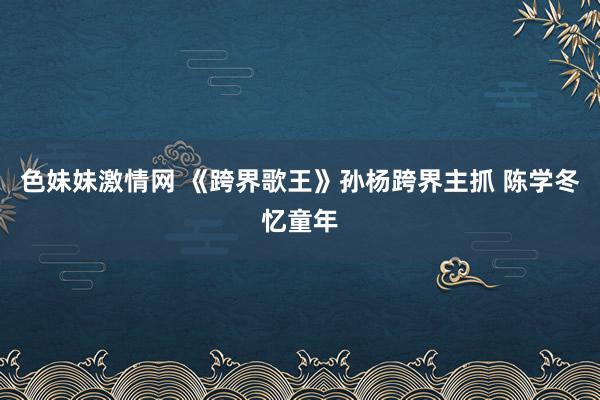 色妹妹激情网 《跨界歌王》孙杨跨界主抓 陈学冬忆童年